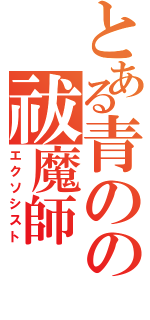 とある青のの

祓魔師

エクソシスト